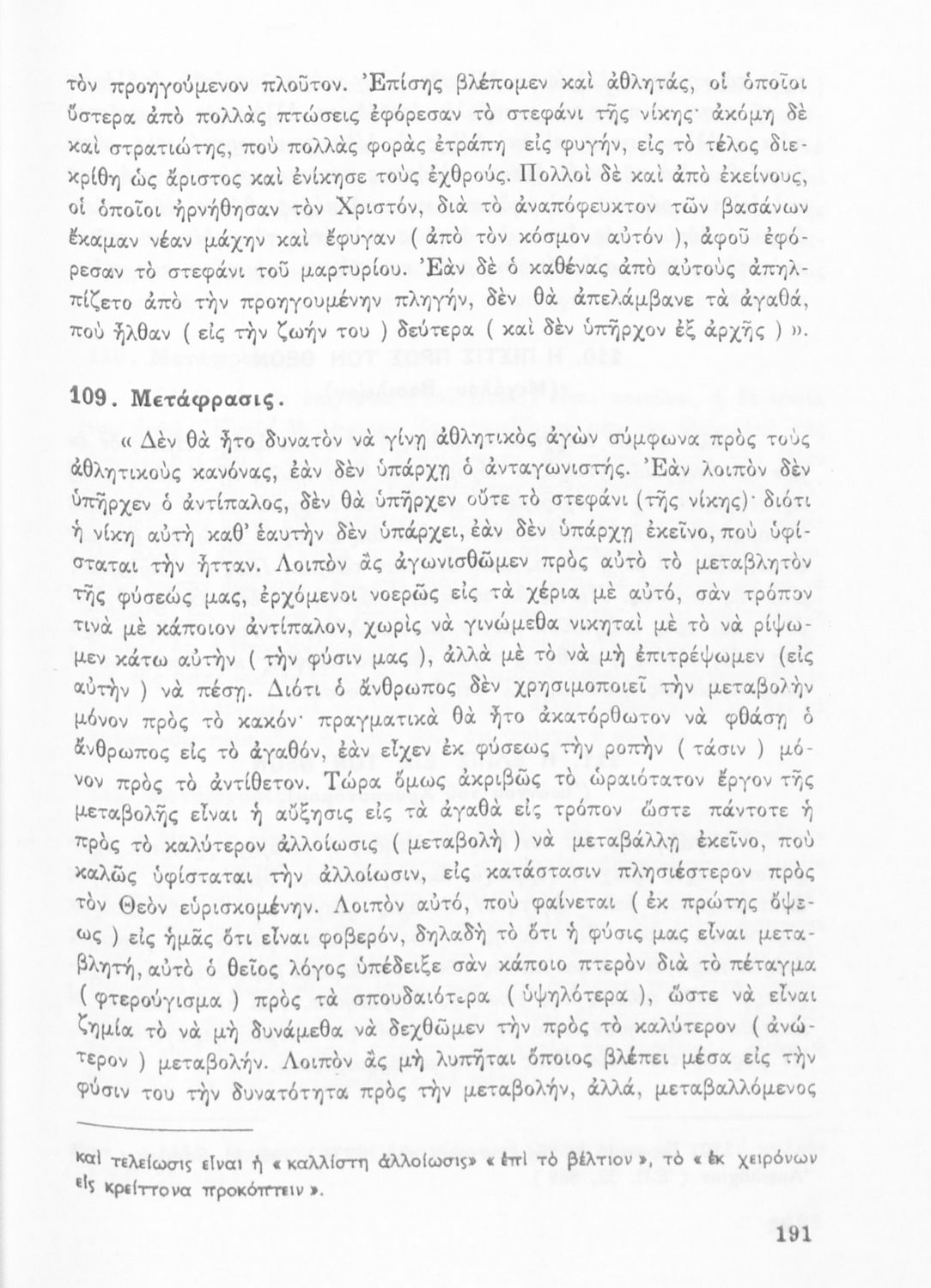 τὸν προηγούμενον πλοῦτον. Ἐπίσης βλέπομεν καὶ ἀθλητάς, οἱ ὁποῖοι ὕστερα ἀπὸ πολλὰς πτώσεις ἐφόρεσαν τὸ στεφάνι τῆς νίκης· ἀκόμη δὲ καὶ στρατιώτης, ποὺ πολλὰς φορὰς ἐτράπη εἰς φυγήν, εἰς τὸ τέλος διεκρίθη ὡς ἄριστος καὶ ἐνίκησε τοὺς ἐχθρούς. Πολλοὶ δὲ καὶ ἀπὸ ἐκείνους, οἱ ὁποῖοι ἠρνήθησαν τὸν Χριστόν, διὰ τὸ ἀναπόφευκτον τῶν βασάνων ἔκαμαν νέαν μάχην καὶ ἔφυγαν ( ἀπὸ τὸν κόσμον αὐτόν ), ἀφοῦ ἐφόρεσαν τὸ στεφάνι τοῦ μαρτυρίου. Ἐὰν δὲ ὁ καθένας ἀπὸ αὐτοὺς ἀπηλπίζετο ἀπὸ τὴν προηγουμένην πληγήν, δὲν θὰ ἀπελάμβανε τὰ ἀγαθά, ποὺ ἦλθαν ( εἰς τὴν ζωήν του ) δεύτερα ( καὶ δὲν ὑπῆρχον ἐξ ἀρχῆς ) ».

109. Μετάφρασις.

« Δὲν θὰ ἦτο δυνατὸν νὰ γίνῃ ἀθλητικὸς ἀγὼν σύμφωνα πρὸς τοὺς ἀθλητικοὺς κανόνας, ἐὰν δὲν ὑπάρχῃ ὁ ἀνταγωνιστής. Ἐὰν λοιπὸν δὲν ὑπῆρχεν ὁ ἀντίπαλος, δὲν θὰ ὑπῆρχεν οὔτε τὸ στεφάνι (τῆς νίκης)· διότι ἡ νίκη αὐτὴ καθ' ἑαυτὴν δὲν ὑπάρχει, ἐὰν δὲν ὑπάρχῃ ἐκεῖνο, ποὺ ὑφίσταται τὴν ἧτταν. Λοιπὸν ἂς ἀγωνισθῶμεν πρὸς αὐτὸ τὸ μεταβλητὸν τῆς φύσεώς μας, ἐρχόμενοι νοερῶς εἰς τὰ χέρια μὲ αὐτό, σὰν τρόπον τινὰ μὲ κάποιον ἀντίπαλον, χωρὶς νὰ γινώμεθα νικηταὶ μὲ τὸ νὰ ρίψωμεν κάτω αὐτὴν ( τὴν φύσιν μας ), ἀλλὰ μὲ τὸ νὰ μὴ ἐπιτρέψωμεν (εἰς αὐτὴν ) νὰ πέσῃ. Διότι ὁ ἄνθρωπος δὲν χρησιμοποιεῖ τὴν μεταβολὴν μόνον πρὸς τὸ κακόν· πραγματικὰ θὰ ἦτο ἀκατόρθωτον νὰ φθάσῃ ὁ ἄνθρωπος εἰς τὸ ἀγαθόν, ἐὰν εἶχεν ἐκ φύσεως τὴν ροπὴν ( τάσιν ) μόνον πρὸς τὸ ἀντίθετον. Τώρα ὅμως ἀκριβῶς τὸ ὡραιότατον ἔργον τῆς μεταβολῆς εἶναι ἡ αὔξησις εἰς τὰ ἀγαθὰ εἰς τρόπον ὥστε πάντοτε ἡ πρὸς τὸ καλύτερον ἀλλοίωσις ( μεταβολὴ ) νὰ μεταβάλλῃ ἐκεῖνο, ποὺ καλῶς ὑφίσταται τὴν ἀλλοίωσιν, εἰς κατάστασιν πλησιέστερον πρὸς τὸν Θεὸν εὑρισκομένην. Λοιπὸν αὐτό, ποὺ φαίνεται ( ἐκ πρώτης ὄψεως ) εἰς ἡμᾶς ὅτι εἶναι φοβερόν, δηλαδὴ τὸ ὅτι ἡ φύσις μας εἶναι μεταβλητή, αὐτὸ ὁ θεῖος λόγος ὑπέδειξε σὰν κάποιο πτερὸν διὰ τὸ πέταγμα ( φτερούγισμα ) πρὸς τὰ σπουδαιότερα ( ὑψηλότερα ), ὥστε νὰ εἶναι ζημία τὸ νὰ μὴ δυνάμεθα νὰ δεχθῶμεν τὴν πρὸς τὸ καλύτερον ( ἀνώτερον ) μεταβολήν. Λοιπὸν ἂς μὴ λυπῆται ὅποιος βλέπει μέσα εἰς τὴν φύσιν του τὴν δυνατότητα πρὸς τὴν μεταβολήν, ἀλλά, μεταβαλλόμενος

καὶ τελείωσις εἶναι ἡ « καλλίστη ἀλλοίωσις» « ἐπὶ τὸ βέλτιον », τὸ « ἐκ χειρόνων εἰς κρείττονα προκόπτειν ».

191